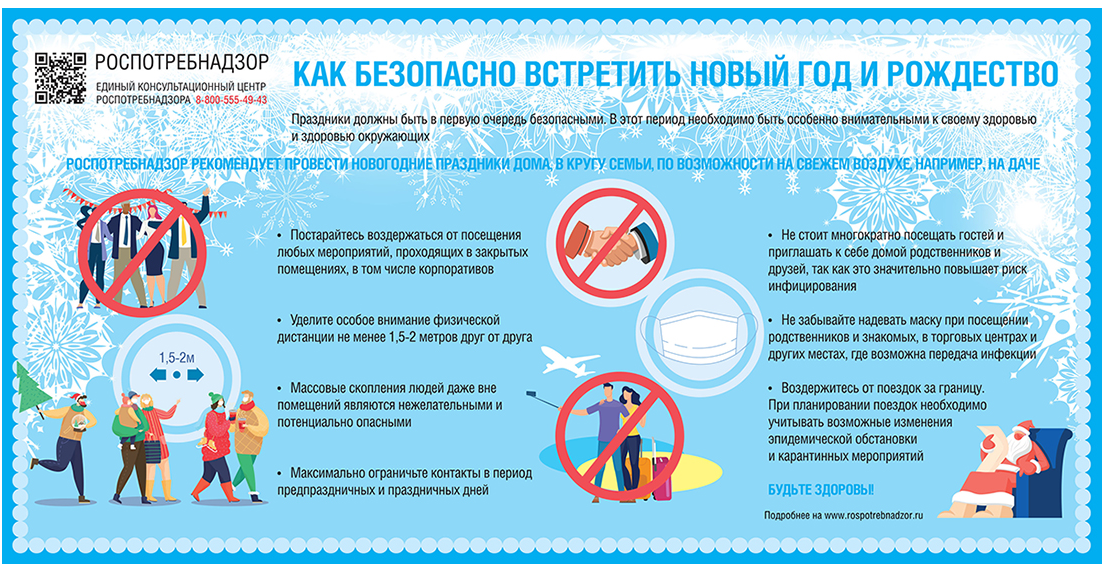 РОСПОТРЕБНАДЗОР
ЕДИНЫЙ КОНСУЛЬТАЦИОННЫЙ ЦЕНТР РОСПОТРЕБНАДЗОРА 8-800-555-49-43

КАК БЕЗОПАСНО ВСТРЕТИТЬ НОВЫЙ ГОД И РОЖДЕСТВО

Праздники должны быть в первую очередь безопасными. В этот период необходимо быть особенно внимательными к своему здоровью и здоровью окружающих

РОСПОТРЕБНАДЗОР РЕКОМЕНДУЕТ ПРОВЕСТИ НОВОГОДНИЕ ПРАЗДНИКИ ДОМА, В КРУГУ СЕМЬИ, ПО ВОЗМОЖНОСТИ НА СВЕЖЕМ ВОЗДУХЕ, НАПРИМЕР, НА ДАЧЕ

• Постарайтесь воздержаться от посещения любых мероприятий, проходящих в закрытых помещениях, в том числе корпоративов

• Уделите особое внимание физической дистанции не менее 1,5-2 метров друг от друга

1,5-2м

• Массовые скопления людей даже вне помещений являются нежелательными и потенциально опасными

• Максимально ограничьте контакты в период предпраздничных и праздничных дней

• Не стоит многократно посещать гостей и приглашать к себе домой родственников и друзей, так как это значительно повышает риск инфицирования

• Не забывайте надевать маску при посещении родственников и знакомых, в торговых центрах и других местах, где возможна передача инфекции

• Воздержитесь от поездок за границу. При планировании поездок необходимо учитывать возможные изменения эпидемической обстановки и карантинных мероприятий

БУДЬТЕ ЗДОРОВЫ!

Подробнее на www.rospotrebnadzor.ru